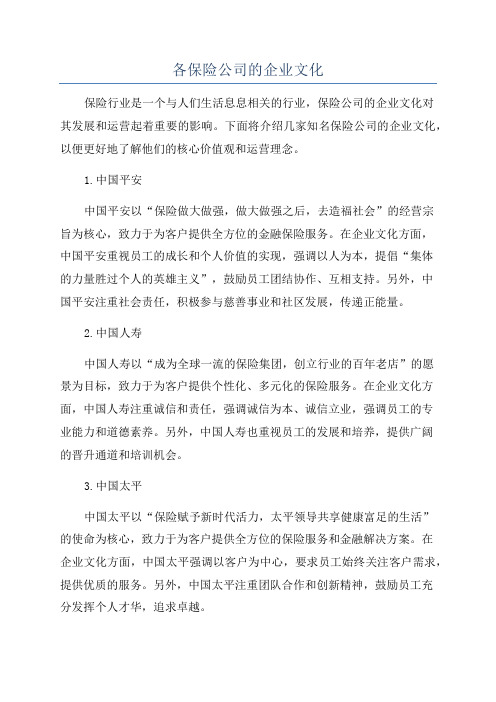 各保险公司的企业文化

保险行业是一个与人们生活息息相关的行业，保险公司的企业文化对其发展和运营起着重要的影响。下面将介绍几家知名保险公司的企业文化，以便更好地了解他们的核心价值观和运营理念。

1.中国平安

中国平安以“保险做大做强，做大做强之后，去造福社会”的经营宗旨为核心，致力于为客户提供全方位的金融保险服务。在企业文化方面，中国平安重视员工的成长和个人价值的实现，强调以人为本，提倡“集体的力量胜过个人的英雄主义”，鼓励员工团结协作、互相支持。另外，中国平安注重社会责任，积极参与慈善事业和社区发展，传递正能量。

2.中国人寿

中国人寿以“成为全球一流的保险集团，创立行业的百年老店”的愿景为目标，致力于为客户提供个性化、多元化的保险服务。在企业文化方面，中国人寿注重诚信和责任，强调诚信为本、诚信立业，强调员工的专业能力和道德素养。另外，中国人寿也重视员工的发展和培养，提供广阔的晋升通道和培训机会。

3.中国太平

中国太平以“保险赋予新时代活力，太平领导共享健康富足的生活”的使命为核心，致力于为客户提供全方位的保险服务和金融解决方案。在企业文化方面，中国太平强调以客户为中心，要求员工始终关注客户需求，提供优质的服务。另外，中国太平注重团队合作和创新精神，鼓励员工充分发挥个人才华，追求卓越。